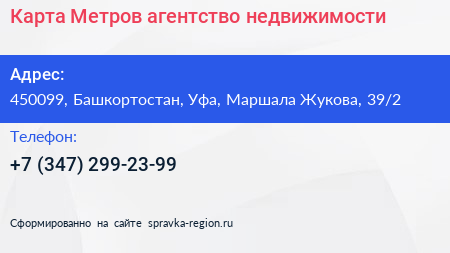 Карта Метров агентство недвижимости

Адрес:
450099, Башкортостан, Уфа, Маршала Жукова, 39/2

Телефон:
+7 (347) 299-23-99

Сформированно на сайте spravka-region.ru